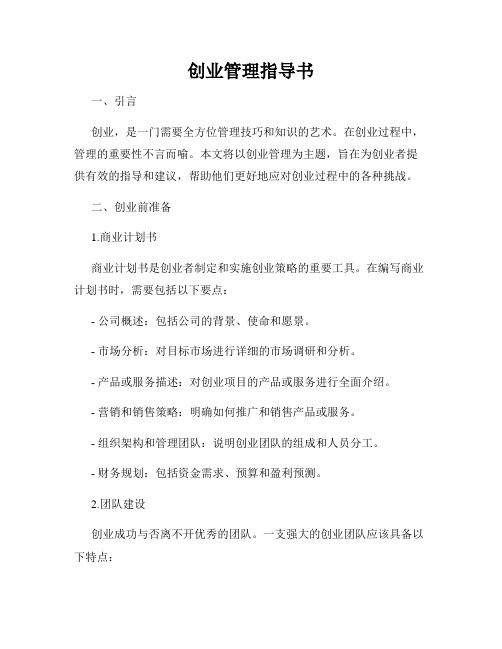 创业管理指导书

一、引言

创业，是一门需要全方位管理技巧和知识的艺术。在创业过程中，管理的重要性不言而喻。本文将以创业管理为主题，旨在为创业者提供有效的指导和建议，帮助他们更好地应对创业过程中的各种挑战。

二、创业前准备

1.商业计划书

商业计划书是创业者制定和实施创业策略的重要工具。在编写商业计划书时，需要包括以下要点：

- 公司概述：包括公司的背景、使命和愿景。

- 市场分析：对目标市场进行详细的市场调研和分析。

- 产品或服务描述：对创业项目的产品或服务进行全面介绍。

- 营销和销售策略：明确如何推广和销售产品或服务。

- 组织架构和管理团队：说明创业团队的组成和人员分工。

- 财务规划：包括资金需求、预算和盈利预测。

2.团队建设

创业成功与否离不开优秀的团队。一支强大的创业团队应该具备以下特点：